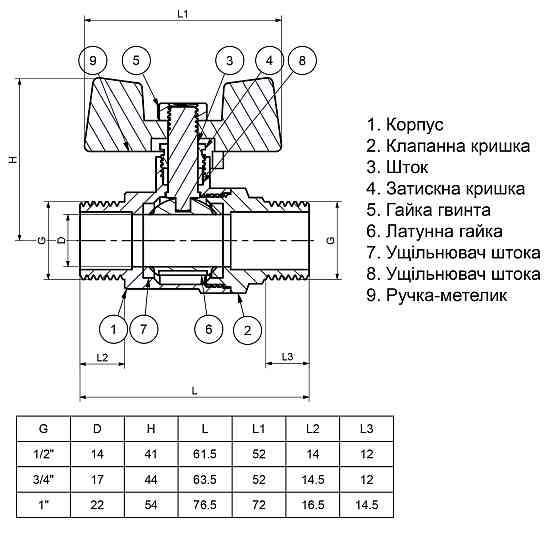 L1

9 5 3 4 8

H

G D G

1 7 6 2

L2 L3

L

1. Корпус
2. Клапанна кришка
3. Шток
4. Затискна кришка
5. Гайка гвинта
6. Латунна гайка
7. Ущільнювач штока
8. Ущільнювач штока
9. Ручка-метелик

| G | D | H | L | L1 | L2 | L3 |
|---|---|---|---|---|---|---|
| 1/2" | 14 | 41 | 61.5 | 52 | 14 | 12 |
| 3/4" | 17 | 44 | 63.5 | 52 | 14.5 | 12 |
| 1" | 22 | 54 | 76.5 | 72 | 16.5 | 14.5 |